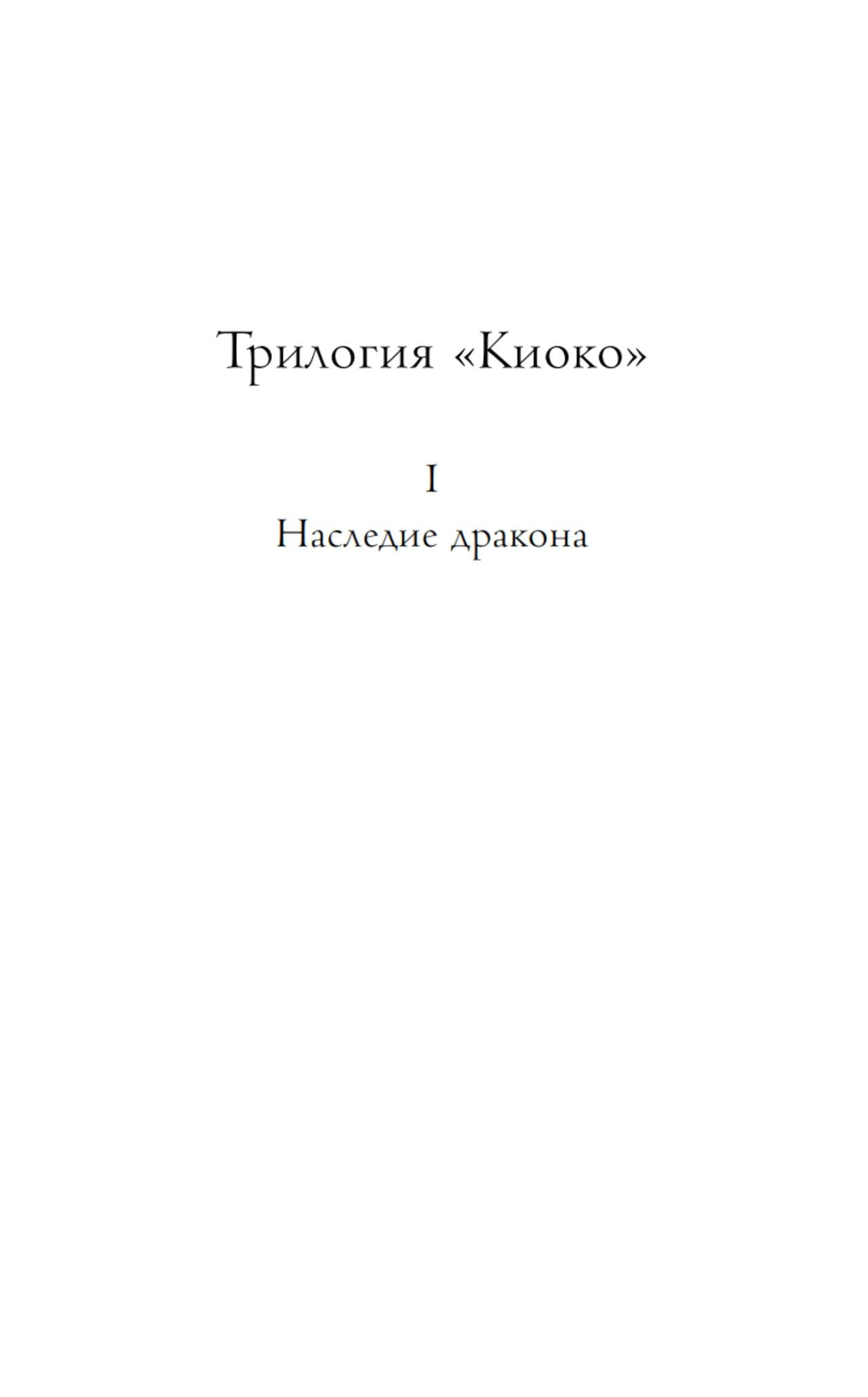 Трилогия «Киоко»

I

Наследие дракона